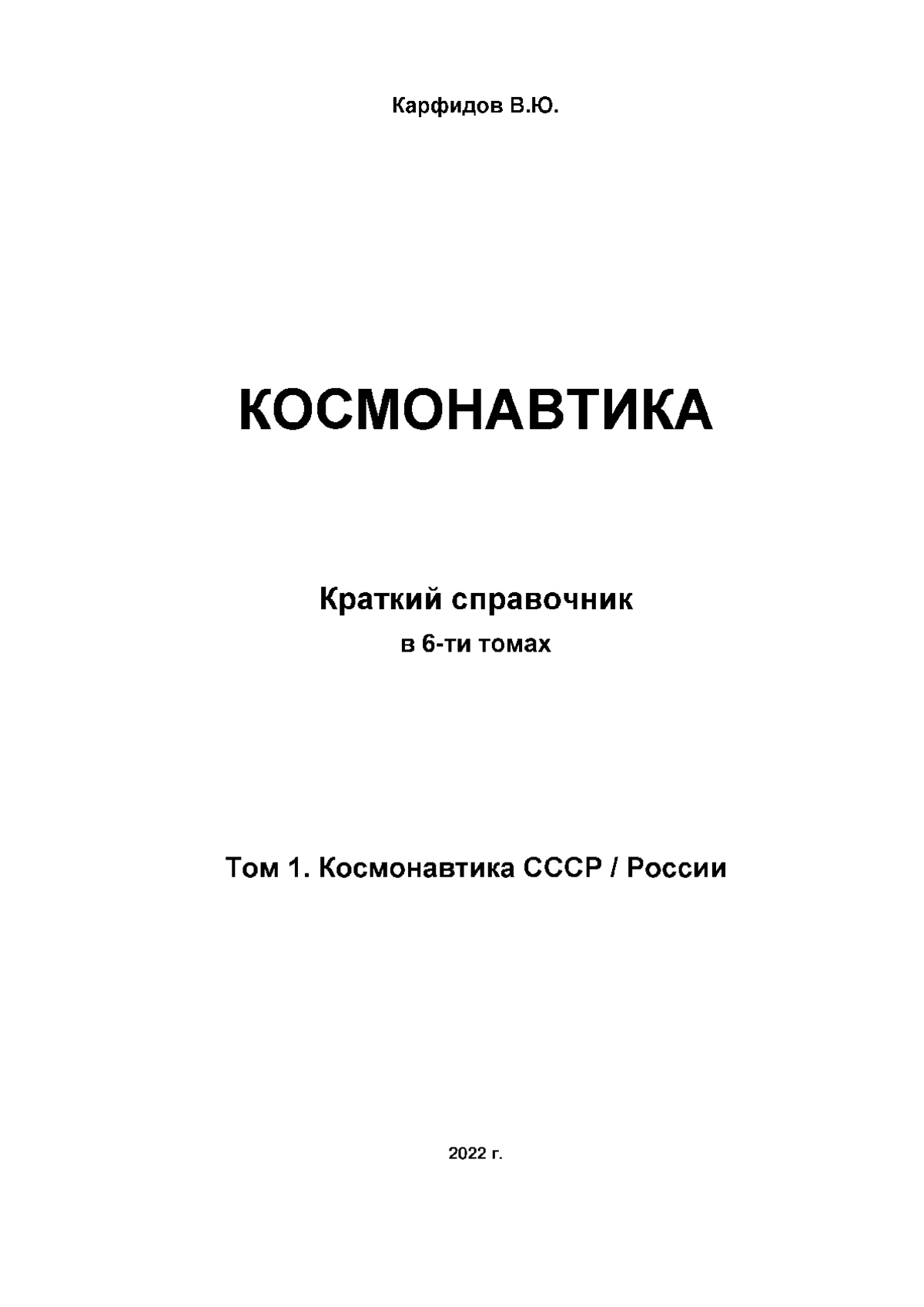 Карфидов В.Ю.

КОСМОНАВТИКА

Краткий справочник
в 6-ти томах

Том 1. Космонавтика СССР / России

2022 г.